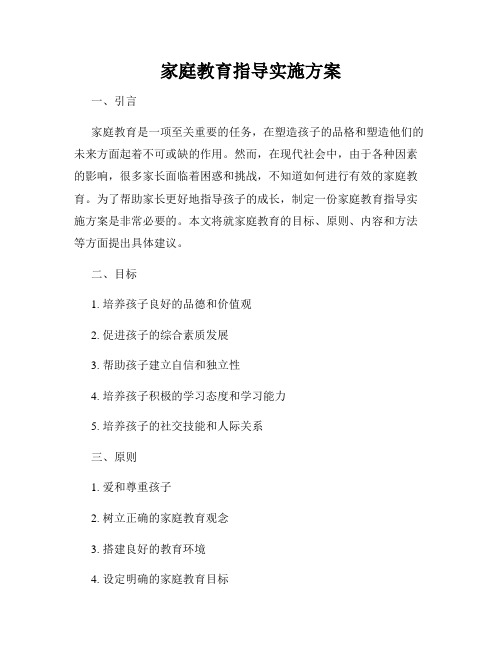 家庭教育指导实施方案

一、引言

家庭教育是一项至关重要的任务，在塑造孩子的品格和塑造他们的未来方面起着不可或缺的作用。然而，在现代社会中，由于各种因素的影响，很多家长面临着困惑和挑战，不知道如何进行有效的家庭教育。为了帮助家长更好地指导孩子的成长，制定一份家庭教育指导实施方案是非常必要的。本文将就家庭教育的目标、原则、内容和方法等方面提出具体建议。

二、目标

1. 培养孩子良好的品德和价值观

2. 促进孩子的综合素质发展

3. 帮助孩子建立自信和独立性

4. 培养孩子积极的学习态度和学习能力

5. 培养孩子的社交技能和人际关系

三、原则

1. 爱和尊重孩子

2. 树立正确的家庭教育观念

3. 搭建良好的教育环境

4. 设定明确的家庭教育目标